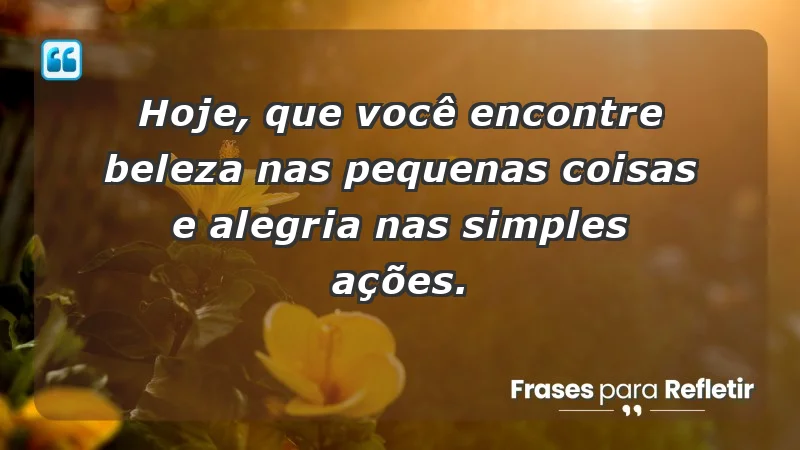 Hoje, que você encontre beleza nas pequenas coisas e alegria nas simples ações.

Frases para Refletir